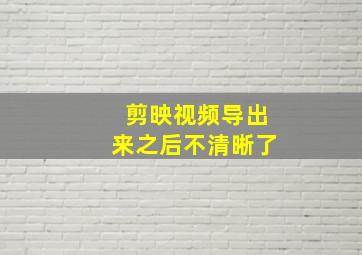 剪映视频导出
来之后不清晰了